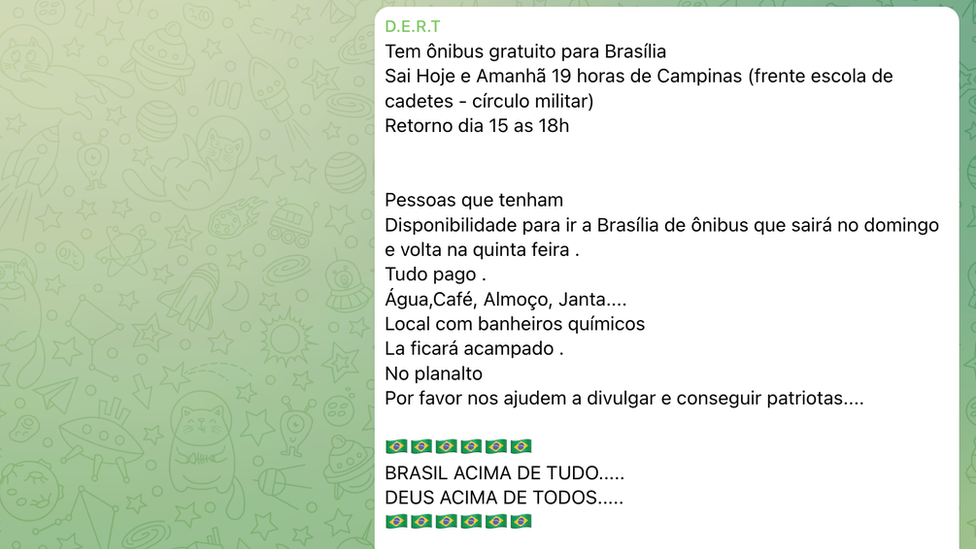 D.E.R.T
Tem ônibus gratuito para Brasília
Sai Hoje e Amanhã 19 horas de Campinas (frente escola de cadetes - círculo militar)
Retorno dia 15 as 18h

Pessoas que tenham
Disponibilidade para ir a Brasília de ônibus que sairá no domingo e volta na quinta feira .
Tudo pago .
Água,Café, Almoço, Janta....
Local com banheiros químicos
La ficará acampado .
No planalto
Por favor nos ajudem a divulgar e conseguir patriotas....

🇧🇷🇧🇷🇧🇷🇧🇷🇧🇷🇧🇷
BRASIL ACIMA DE TUDO.....
DEUS ACIMA DE TODOS.....
🇧🇷🇧🇷🇧🇷🇧🇷🇧🇷🇧🇷